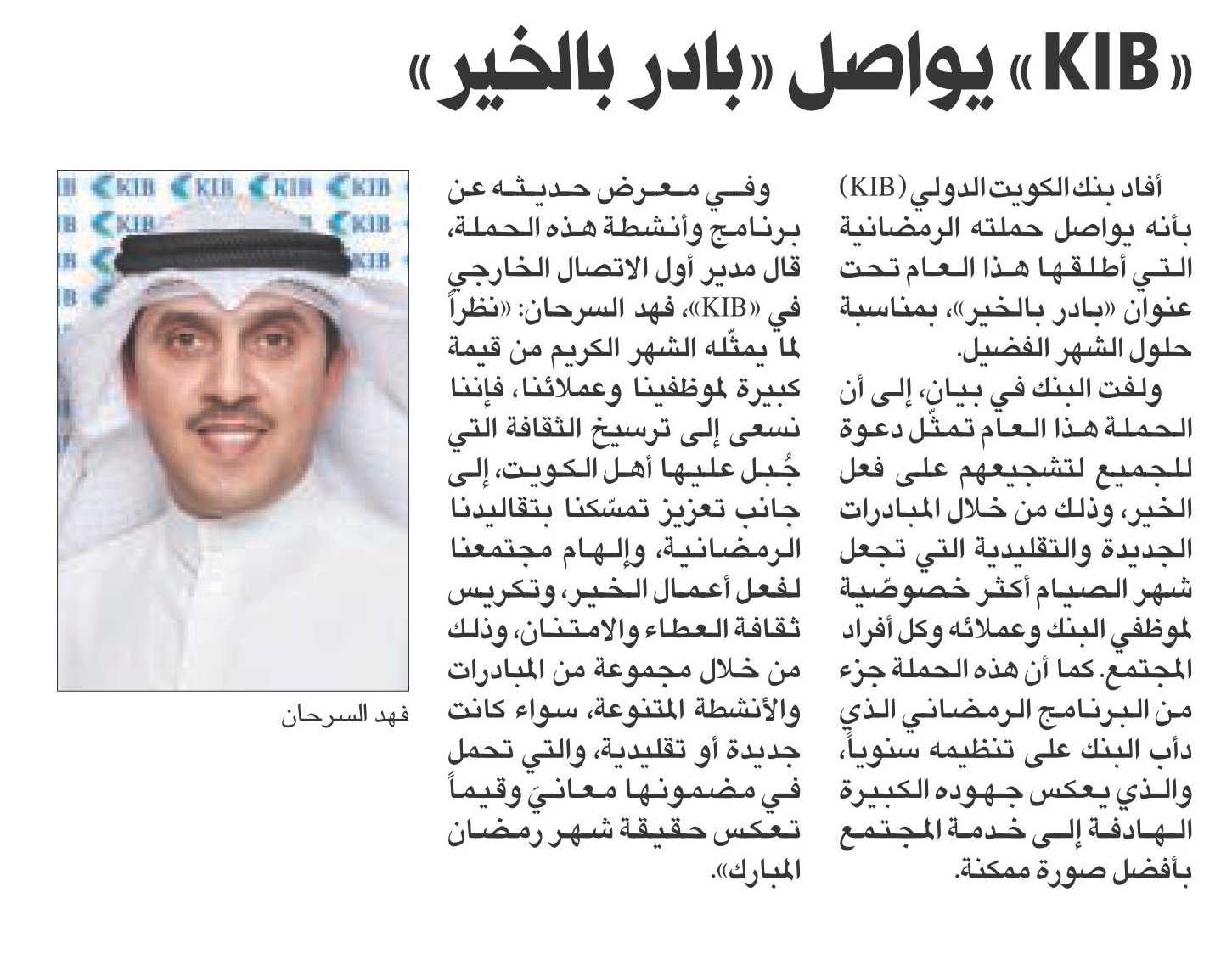 «KIB» يواصل «بادر بالخير»

أفاد بنك الكويت الدولي (KIB) بأنه يواصل حملته الرمضانية التي أطلقها هذا العام تحت عنوان «بادر بالخير»، بمناسبة حلول الشهر الفضيل.

ولفت البنك في بيان، إلى أن الحملة هذا العام تمثّل دعوة للجميع لتشجيعهم على فعل الخير، وذلك من خلال المبادرات الجديدة والتقليدية التي تجعل شهر الصيام أكثر خصوصّية لموظفي البنك وعملائه وكل أفراد المجتمع. كما أن هذه الحملة جزء من البرنامج الرمضاني الذي دأب البنك على تنظيمه سنوياً، والذي يعكس جهوده الكبيرة الهادفة إلى خدمة المجتمع بأفضل صورة ممكنة.

وفي معرض حديثه عن برنامج وأنشطة هذه الحملة، قال مدير أول الاتصال الخارجي في «KIB»، فهد السرحان: «نظراً لما يمثّله الشهر الكريم من قيمة كبيرة لموظفينا وعملائنا، فإننا نسعى إلى ترسيخ الثقافة التي جُبل عليها أهل الكويت، إلى جانب تعزيز تمسّكنا بتقاليدنا الرمضانية، وإلهام مجتمعنا لفعل أعمال الخير، وتكريس ثقافة العطاء والامتنان، وذلك من خلال مجموعة من المبادرات والأنشطة المتنوعة، سواء كانت جديدة أو تقليدية، والتي تحمل في مضمونها معانيَ وقيماً تعكس حقيقة شهر رمضان المبارك».

KIB KIB KIB KIB

فهد السرحان